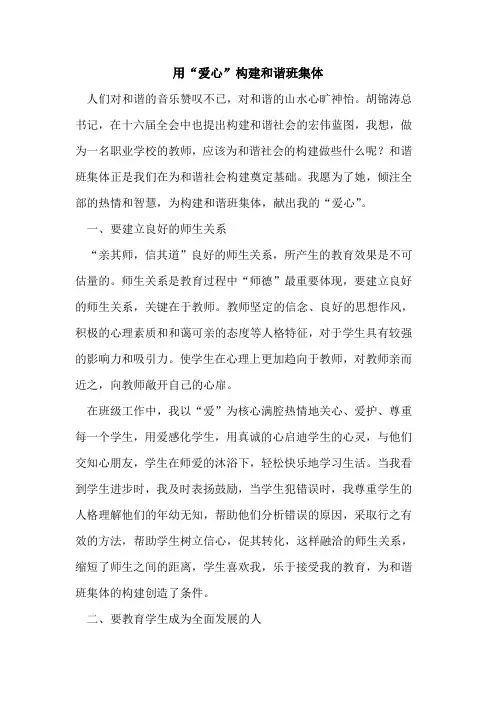 用“爱心”构建和谐班集体

人们对和谐的音乐赞叹不已，对和谐的山水心旷神怡。胡锦涛总书记，在十六届全会中也提出构建和谐社会的宏伟蓝图，我想，做为一名职业学校的教师，应该为和谐社会的构建做些什么呢？和谐班集体正是我们在为和谐社会构建奠定基础。我愿为了她，倾注全部的热情和智慧，为构建和谐班集体，献出我的“爱心”。

一、要建立良好的师生关系

“亲其师，信其道”良好的师生关系，所产生的教育效果是不可估量的。师生关系是教育过程中“师德”最重要体现，要建立良好的师生关系，关键在于教师。教师坚定的信念、良好的思想作风，积极的心理素质和和蔼可亲的态度等人格特征，对于学生具有较强的影响力和吸引力。使学生在心理上更加趋向于教师，对教师亲而近之，向教师敞开自己的心扉。

在班级工作中，我以“爱”为核心满腔热情地关心、爱护、尊重每一个学生，用爱感化学生，用真诚的心启迪学生的心灵，与他们交知心朋友，学生在师爱的沐浴下，轻松快乐地学习生活。当我看到学生进步时，我及时表扬鼓励，当学生犯错误时，我尊重学生的人格理解他们的年幼无知，帮助他们分析错误的原因，采取行之有效的方法，帮助学生树立信心，促其转化，这样融洽的师生关系，缩短了师生之间的距离，学生喜欢我，乐于接受我的教育，为和谐班集体的构建创造了条件。

二、要教育学生成为全面发展的人